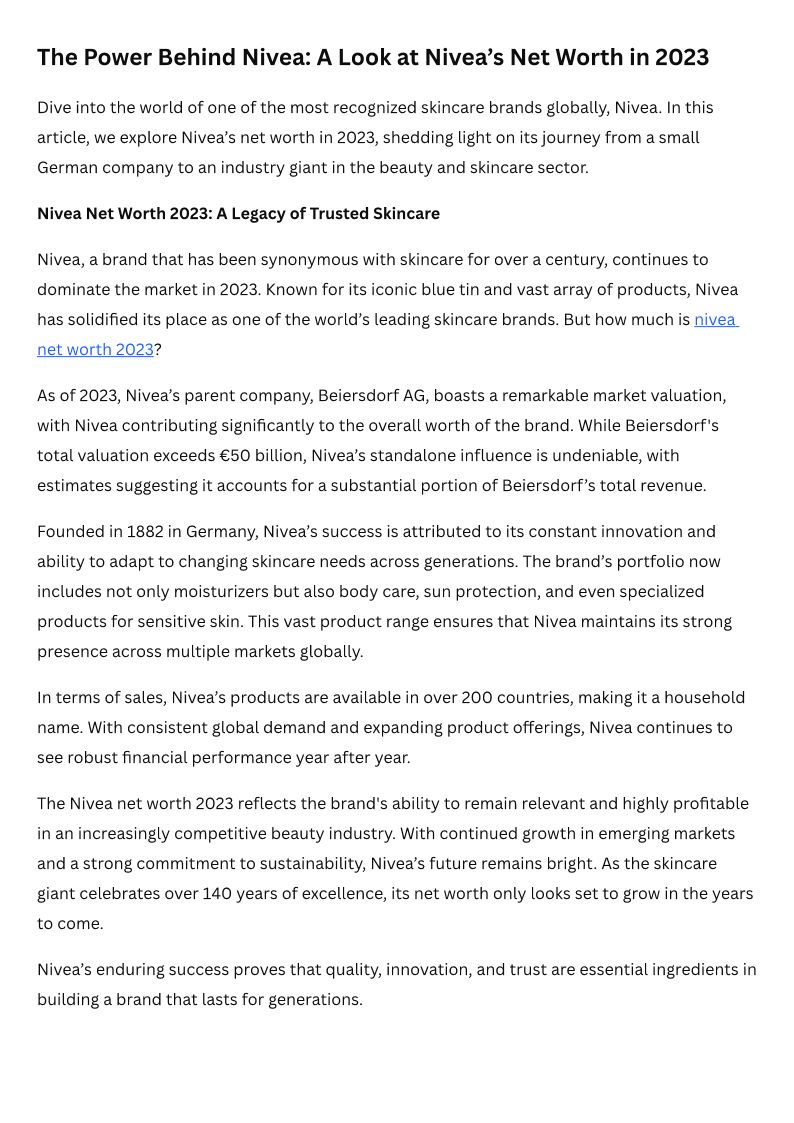 The Power Behind Nivea: A Look at Nivea’s Net Worth in 2023

Dive into the world of one of the most recognized skincare brands globally, Nivea. In this article, we explore Nivea’s net worth in 2023, shedding light on its journey from a small German company to an industry giant in the beauty and skincare sector.

Nivea Net Worth 2023: A Legacy of Trusted Skincare

Nivea, a brand that has been synonymous with skincare for over a century, continues to dominate the market in 2023. Known for its iconic blue tin and vast array of products, Nivea has solidified its place as one of the world’s leading skincare brands. But how much is nivea net worth 2023?

As of 2023, Nivea’s parent company, Beiersdorf AG, boasts a remarkable market valuation, with Nivea contributing significantly to the overall worth of the brand. While Beiersdorf's total valuation exceeds €50 billion, Nivea’s standalone influence is undeniable, with estimates suggesting it accounts for a substantial portion of Beiersdorf’s total revenue.

Founded in 1882 in Germany, Nivea’s success is attributed to its constant innovation and ability to adapt to changing skincare needs across generations. The brand’s portfolio now includes not only moisturizers but also body care, sun protection, and even specialized products for sensitive skin. This vast product range ensures that Nivea maintains its strong presence across multiple markets globally.

In terms of sales, Nivea’s products are available in over 200 countries, making it a household name. With consistent global demand and expanding product offerings, Nivea continues to see robust financial performance year after year.

The Nivea net worth 2023 reflects the brand's ability to remain relevant and highly profitable in an increasingly competitive beauty industry. With continued growth in emerging markets and a strong commitment to sustainability, Nivea’s future remains bright. As the skincare giant celebrates over 140 years of excellence, its net worth only looks set to grow in the years to come.

Nivea’s enduring success proves that quality, innovation, and trust are essential ingredients in building a brand that lasts for generations.